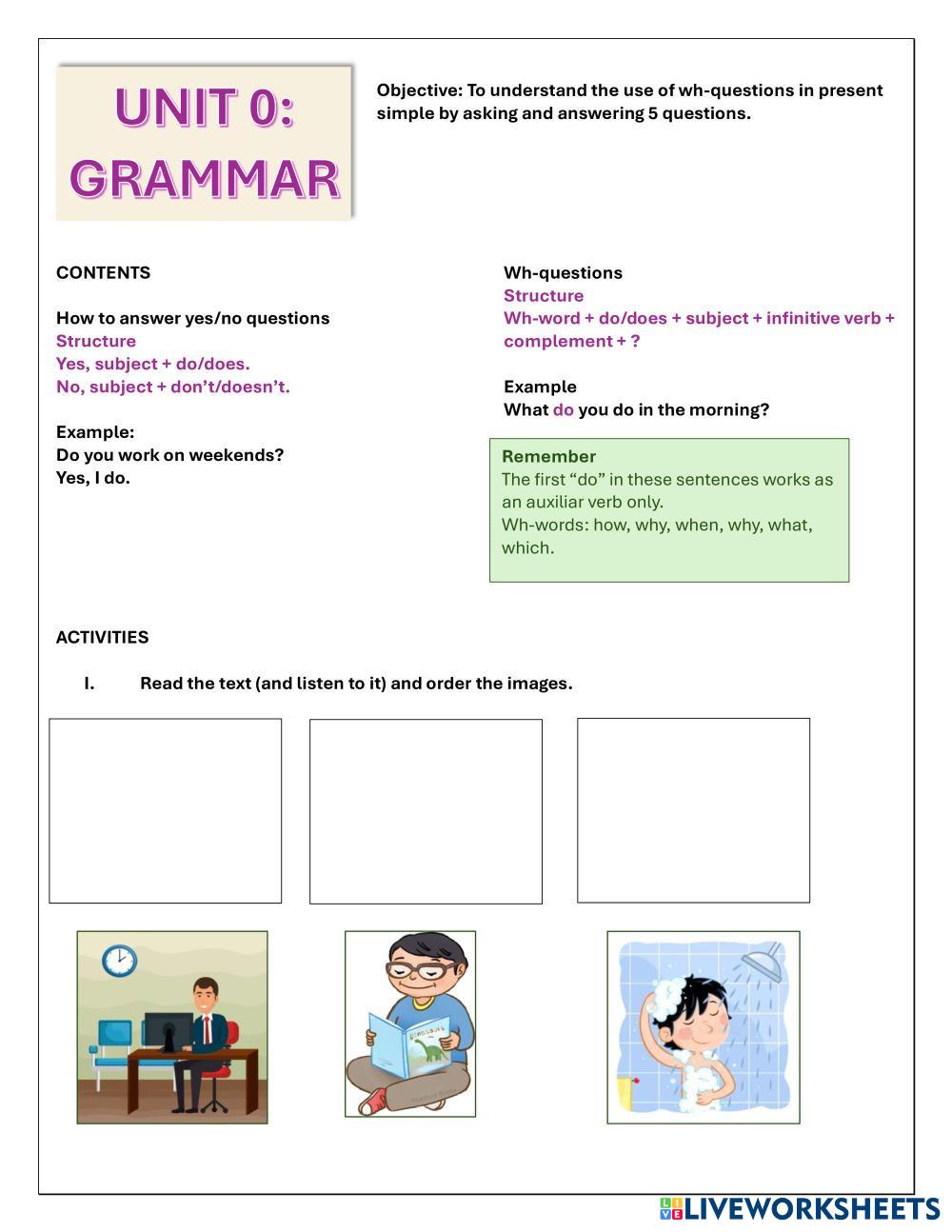 UNIT 0: GRAMMAR

Objective: To understand the use of wh-questions in present simple by asking and answering 5 questions.

CONTENTS

How to answer yes/no questions
Structure
Yes, subject + do/does.
No, subject + don't/doesn't.

Example:
Do you work on weekends?
Yes, I do.

Wh-questions
Structure
Wh-word + do/does + subject + infinitive verb + complement + ?

Example
What do you do in the morning?

Remember
The first "do" in these sentences works as an auxiliar verb only.
Wh-words: how, why, when, why, what, which.

ACTIVITIES

I. Read the text (and listen to it) and order the images.

Dinosaurs

LIVEWORKSHEETS